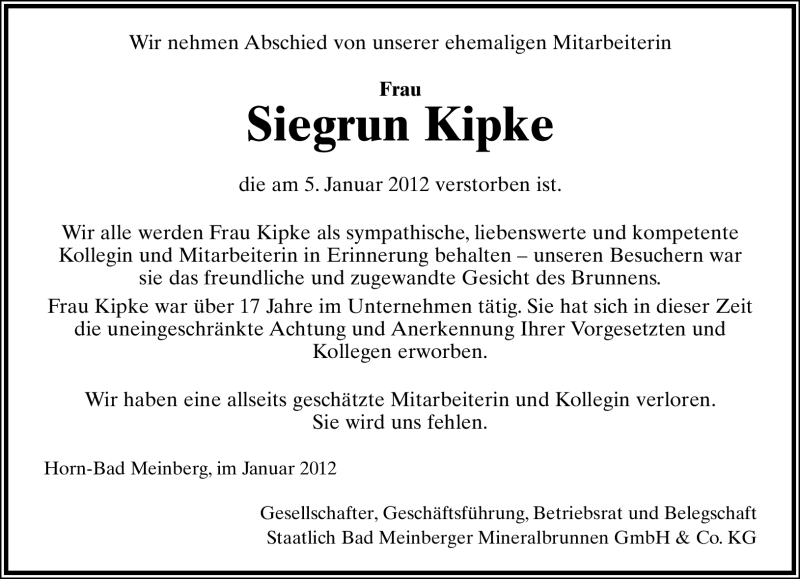 Wir nehmen Abschied von unserer ehemaligen Mitarbeiterin

Frau
Siegrun Kipke

die am 5. Januar 2012 verstorben ist.

Wir alle werden Frau Kipke als sympathische, liebenswerte und kompetente Kollegin und Mitarbeiterin in Erinnerung behalten – unseren Besuchern war sie das freundliche und zugewandte Gesicht des Brunnens.

Frau Kipke war über 17 Jahre im Unternehmen tätig. Sie hat sich in dieser Zeit die uneingeschränkte Achtung und Anerkennung Ihrer Vorgesetzten und Kollegen erworben.

Wir haben eine allseits geschätzte Mitarbeiterin und Kollegin verloren. Sie wird uns fehlen.

Horn-Bad Meinberg, im Januar 2012

Gesellschafter, Geschäftsführung, Betriebsrat und Belegschaft
Staatlich Bad Meinberger Mineralbrunnen GmbH & Co. KG